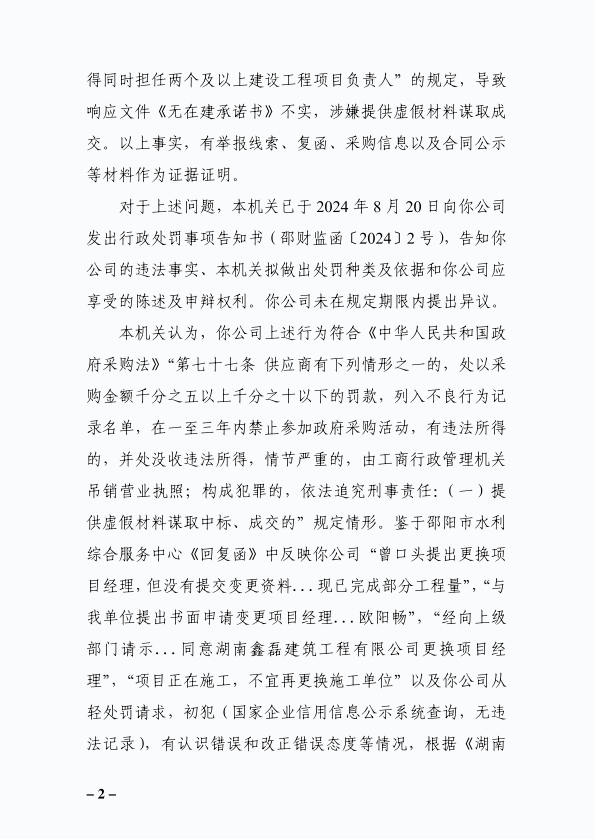 得同时担任两个及以上建设工程项目负责人”的规定，导致响应文件《无在建承诺书》不实，涉嫌提供虚假材料谋取成交。以上事实，有举报线索、复函、采购信息以及合同公示等材料作为证据证明。

对于上述问题，本机关已于 2024 年 8 月 20 日向你公司发出行政处罚事项告知书（邵财监函〔2024〕2 号），告知你公司的违法事实、本机关拟做出处罚种类及依据和你公司应享受的陈述及申辩权利。你公司未在规定期限内提出异议。

本机关认为，你公司上述行为符合《中华人民共和国政府采购法》“第七十七条 供应商有下列情形之一的，处以采购金额千分之五以上千分之十以下的罚款，列入不良行为记录名单，在一至三年内禁止参加政府采购活动，有违法所得的，并处没收违法所得，情节严重的，由工商行政管理机关吊销营业执照；构成犯罪的，依法追究刑事责任：（一）提供虚假材料谋取中标、成交的”规定情形。鉴于邵阳市水利综合服务中心《回复函》中反映你公司“曾口头提出更换项目经理，但没有提交变更资料...现已完成部分工程量”，“与我单位提出书面申请变更项目经理...欧阳畅”，“经向上级部门请示...同意湖南鑫磊建筑工程有限公司更换项目经理”，“项目正在施工，不宜再更换施工单位”以及你公司从轻处罚请求，初犯（国家企业信用信息公示系统查询，无违法记录），有认识错误和改正错误态度等情况，根据《湖南

– 2 –